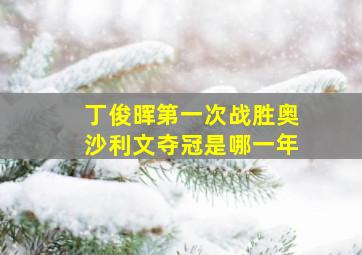 丁俊晖第一次战胜奥沙利文夺冠是哪一年